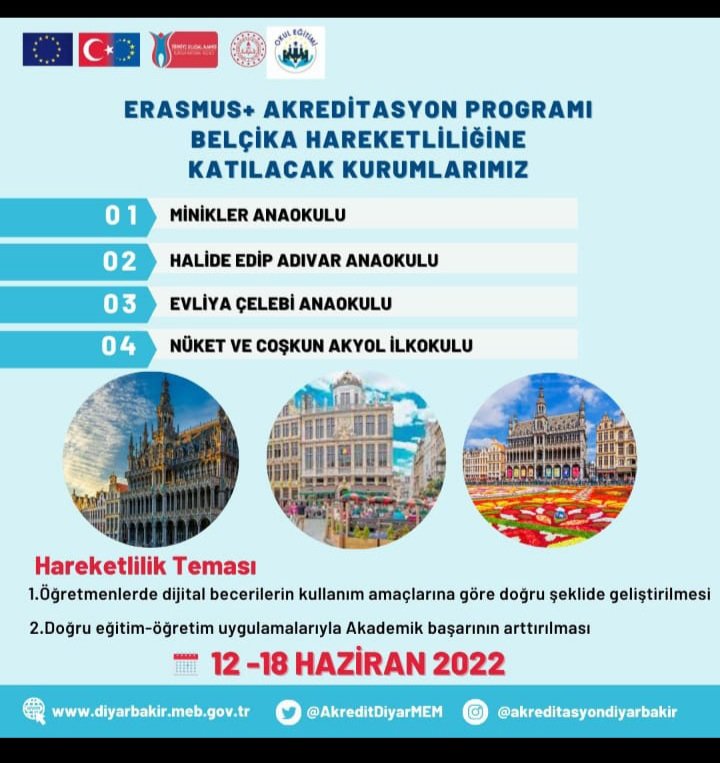 OKUL EĞİTİMİ

ERASMUS+ AKREDİTASYON PROGRAMI
BELÇİKA HAREKETLİLİĞİNE
KATILACAK KURUMLARIMIZ

01 MİNİKLER ANAOKULU
02 HALİDE EDİP ADIVAR ANAOKULU
03 EVLİYA ÇELEBİ ANAOKULU
04 NÜKET VE COŞKUN AKYOL İLKOKULU

Hareketlilik Teması
1.Öğretmenlerde dijital becerilerin kullanım amaçlarına göre doğru şeklide geliştirilmesi
2.Doğru eğitim-öğretim uygulamalarıyla Akademik başarının arttırılması

12 -18 HAZİRAN 2022

www.diyarbakir.meb.gov.tr @AkreditDiyarMEM @akreditasyondiyarbakir